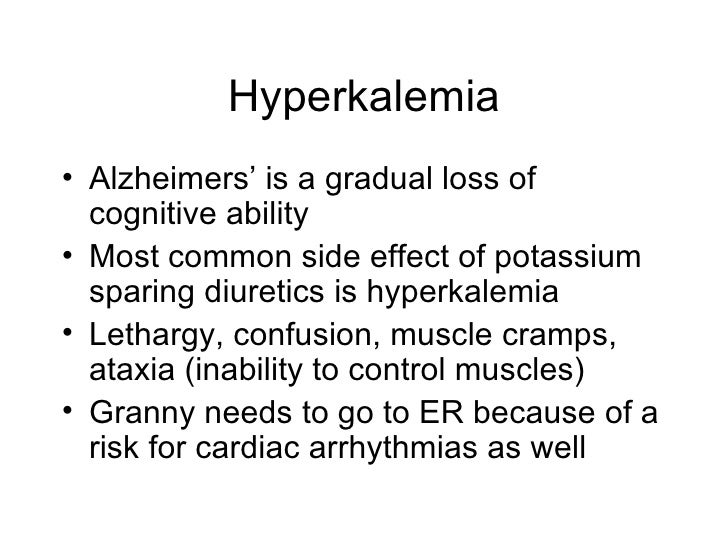 Hyperkalemia

• Alzheimers' is a gradual loss of cognitive ability
• Most common side effect of potassium sparing diuretics is hyperkalemia
• Lethargy, confusion, muscle cramps, ataxia (inability to control muscles)
• Granny needs to go to ER because of a risk for cardiac arrhythmias as well